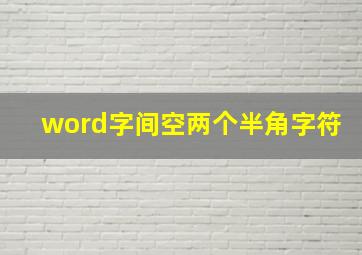 word字间空两个半角字符